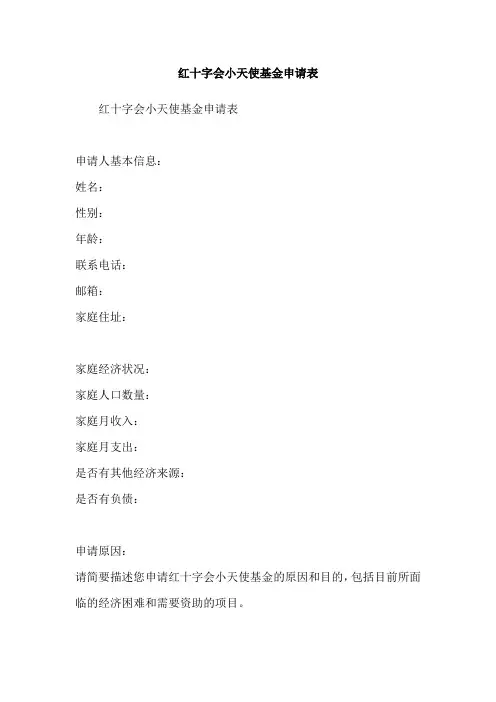 红十字会小天使基金申请表

红十字会小天使基金申请表

申请人基本信息：

姓名：

性别：

年龄：

联系电话：

邮箱：

家庭住址：

家庭经济状况：

家庭人口数量：

家庭月收入：

家庭月支出：

是否有其他经济来源：

是否有负债：

申请原因：

请简要描述您申请红十字会小天使基金的原因和目的，包括目前所面临的经济困难和需要资助的项目。